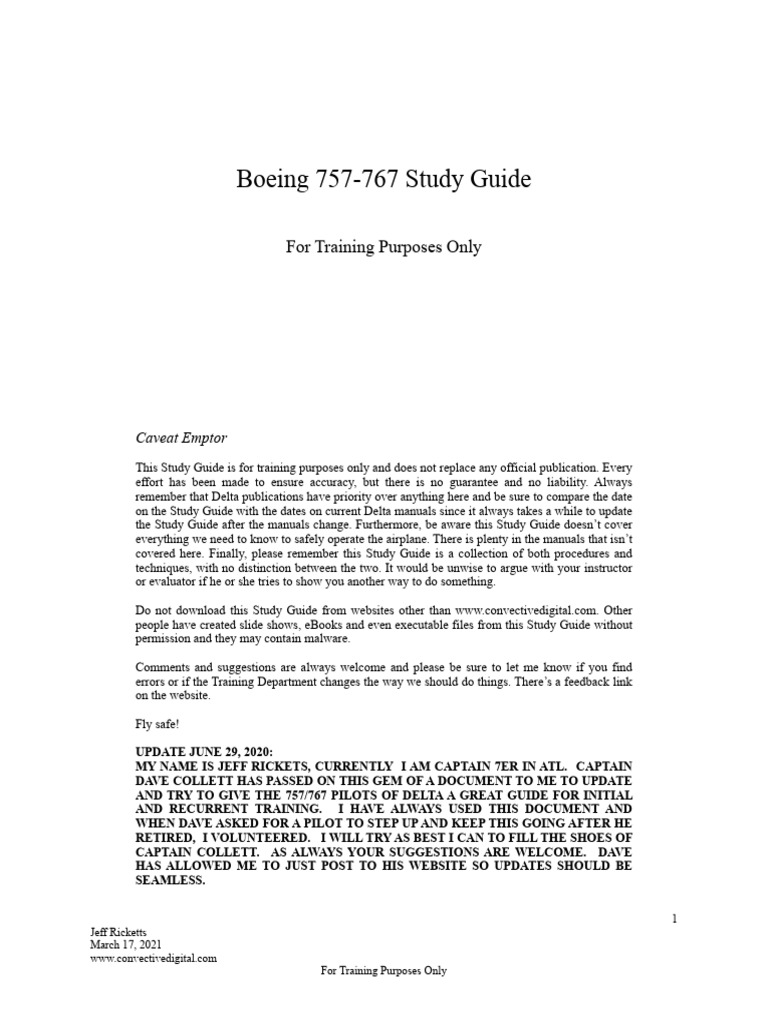 Boeing 757-767 Study Guide

For Training Purposes Only

Caveat Emptor

This Study Guide is for training purposes only and does not replace any official publication. Every effort has been made to ensure accuracy, but there is no guarantee and no liability. Always remember that Delta publications have priority over anything here and be sure to compare the date on the Study Guide with the dates on current Delta manuals since it always takes a while to update the Study Guide after the manuals change. Furthermore, be aware this Study Guide doesn't cover everything we need to know to safely operate the airplane. There is plenty in the manuals that isn't covered here. Finally, please remember this Study Guide is a collection of both procedures and techniques, with no distinction between the two. It would be unwise to argue with your instructor or evaluator if he or she tries to show you another way to do something.

Do not download this Study Guide from websites other than www.convectivedigital.com. Other people have created slide shows, eBooks and even executable files from this Study Guide without permission and they may contain malware.

Comments and suggestions are always welcome and please be sure to let me know if you find errors or if the Training Department changes the way we should do things. There's a feedback link on the website.

Fly safe!

UPDATE JUNE 29, 2020:
MY NAME IS JEFF RICKETS, CURRENTLY I AM CAPTAIN 7ER IN ATL. CAPTAIN DAVE COLLETT HAS PASSED ON THIS GEM OF A DOCUMENT TO ME TO UPDATE AND TRY TO GIVE THE 757/767 PILOTS OF DELTA A GREAT GUIDE FOR INITIAL AND RECURRENT TRAINING. I HAVE ALWAYS USED THIS DOCUMENT AND WHEN DAVE ASKED FOR A PILOT TO STEP UP AND KEEP THIS GOING AFTER HE RETIRED, I VOLUNTEERED. I WILL TRY AS BEST I CAN TO FILL THE SHOES OF CAPTAIN COLLETT. AS ALWAYS YOUR SUGGESTIONS ARE WELCOME. DAVE HAS ALLOWED ME TO JUST POST TO HIS WEBSITE SO UPDATES SHOULD BE SEAMLESS.

1

Jeff Ricketts
March 17, 2021
www.convectivedigital.com

For Training Purposes Only